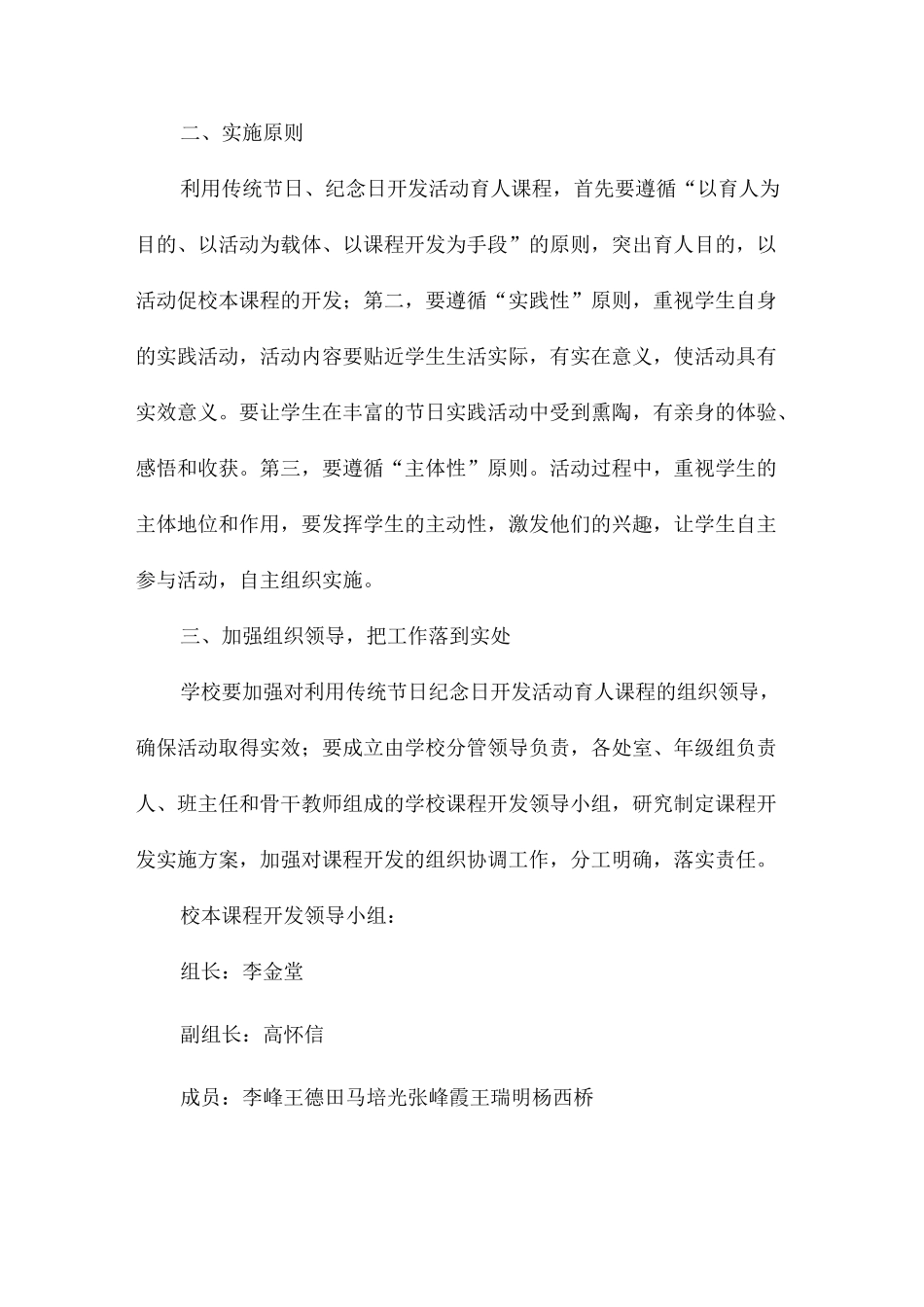 二、实施原则

利用传统节日、纪念日开发活动育人课程，首先要遵循“以育人为目的、以活动为载体、以课程开发为手段”的原则，突出育人目的，以活动促校本课程的开发；第二，要遵循“实践性”原则，重视学生自身的实践活动，活动内容要贴近学生生活实际，有实在意义，使活动具有实效意义。要让学生在丰富的节日实践活动中受到熏陶，有亲身的体验、感悟和收获。第三，要遵循“主体性”原则。活动过程中，重视学生的主体地位和作用，要发挥学生的主动性，激发他们的兴趣，让学生自主参与活动，自主组织实施。

三、加强组织领导，把工作落到实处

学校要加强对利用传统节日纪念日开发活动育人课程的组织领导，确保活动取得实效；要成立由学校分管领导负责，各处室、年级组负责人、班主任和骨干教师组成的学校课程开发领导小组，研究制定课程开发实施方案，加强对课程开发的组织协调工作，分工明确，落实责任。

校本课程开发领导小组：

组长：李金堂

副组长：高怀信

成员：李峰王德田马培光张峰霞王瑞明杨西桥